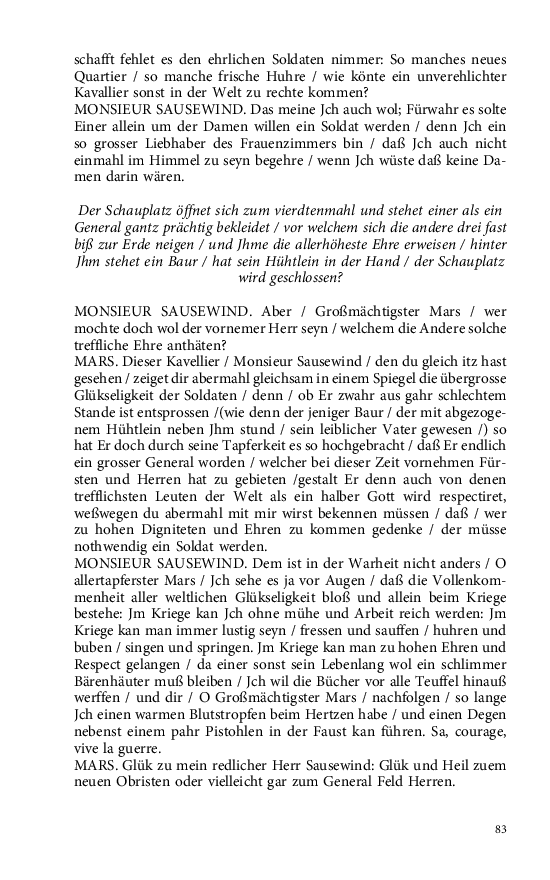 schafft fehlet es den ehrlichen Soldaten nimmer: So manches neues Quartier / so manche frische Huhre / wie könte ein unverehlichter Kavallier sonst in der Welt zu rechte kommen?
MONSIEUR SAUSEWIND. Das meine Jch auch wol; Fürwahr es solte Einer allein um der Damen willen ein Soldat werden / denn Jch ein so grosser Liebhaber des Frauenzimmers bin / daß Jch auch nicht einmahl im Himmel zu seyn begehre / wenn Jch wüste daß keine Damen darin wären.

Der Schauplatz öffnet sich zum vierdtenmahl und stehet einer als ein General gantz prächtig bekleidet / vor welchem sich die andere drei fast biß zur Erde neigen / und Jhme die allerhöheste Ehre erweisen / hinter Jhm stehet ein Baur / hat sein Hühtlein in der Hand / der Schauplatz wird geschlossen?

MONSIEUR SAUSEWIND. Aber / Großmächtigster Mars / wer mochte doch wol der vornemer Herr seyn / welchem die Andere solche treffliche Ehre anthäten?
MARS. Dieser Kavellier / Monsieur Sausewind / den du gleich itz hast gesehen / zeiget dir abermahl gleichsam in einem Spiegel die übergrosse Glükseligkeit der Soldaten / denn / ob Er zwahr aus gahr schlechtem Stande ist entsprossen /(wie denn der jeniger Baur / der mit abgezogenem Hühtlein neben Jhm stund / sein leiblicher Vater gewesen /) so hat Er doch durch seine Tapferkeit es so hochgebracht / daß Er endlich ein grosser General worden / welcher bei dieser Zeit vornehmen Fürsten und Herren hat zu gebieten /gestalt Er denn auch von denen trefflichsten Leuten der Welt als ein halber Gott wird respectiret, weßwegen du abermahl mit mir wirst bekennen müssen / daß / wer zu hohen Digniteten und Ehren zu kommen gedenke / der müsse nothwendig ein Soldat werden.
MONSIEUR SAUSEWIND. Dem ist in der Warheit nicht anders / O allertapferster Mars / Jch sehe es ja vor Augen / daß die Vollenkommenheit aller weltlichen Glükseligkeit bloß und allein beim Kriege bestehe: Jm Kriege kan Jch ohne mühe und Arbeit reich werden: Jm Kriege kan man immer lustig seyn / fressen und sauffen / huhren und buben / singen und springen. Jm Kriege kan man zu hohen Ehren und Respect gelangen / da einer sonst sein Lebenlang wol ein schlimmer Bärenhäuter muß bleiben / Jch wil die Bücher vor alle Teuffel hinauß werffen / und dir / O Großmächtigster Mars / nachfolgen / so lange Jch einen warmen Blutstropfen beim Hertzen habe / und einen Degen nebenst einem pahr Pistohlen in der Faust kan führen. Sa, courage, vive la guerre.
MARS. Glük zu mein redlicher Herr Sausewind: Glük und Heil zuem neuen Obristen oder vielleicht gar zum General Feld Herren.

83